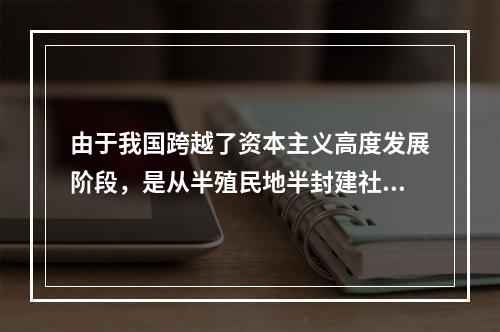 由于我国跨越了资本主义高度发展阶段，是从半殖民地半封建社...